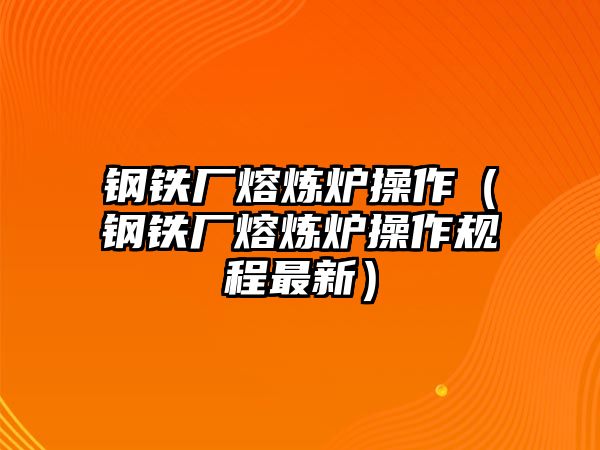 钢铁厂熔炼炉操作（钢铁厂熔炼炉操作规程最新）